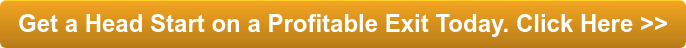 Get a Head Start on a Profitable Exit Today. Click Here >>